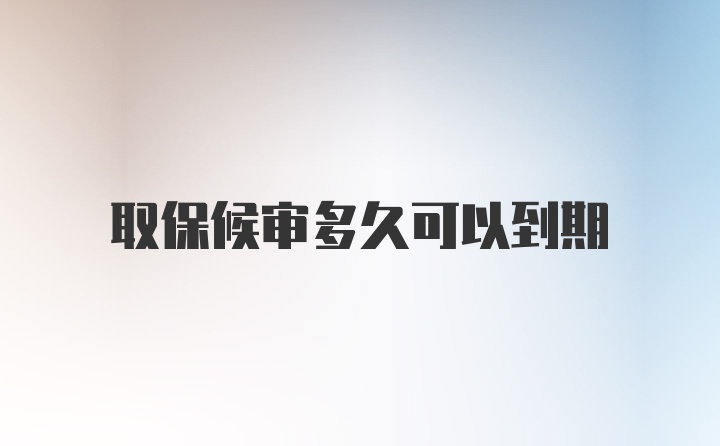 取保候审多久可以到期